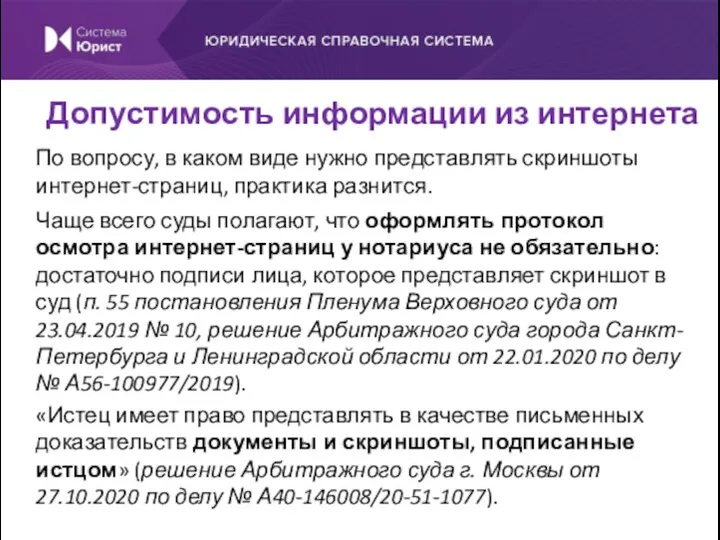 Система Юрист

ЮРИДИЧЕСКАЯ СПРАВОЧНАЯ СИСТЕМА

Допустимость информации из интернета

По вопросу, в каком виде нужно представлять скриншоты интернет-страниц, практика разнится.

Чаще всего суды полагают, что оформлять протокол осмотра интернет-страниц у нотариуса не обязательно: достаточно подписи лица, которое представляет скриншот в суд (п. 55 постановления Пленума Верховного суда от 23.04.2019 № 10, решение Арбитражного суда города Санкт-Петербурга и Ленинградской области от 22.01.2020 по делу № А56-100977/2019).

«Истец имеет право представлять в качестве письменных доказательств документы и скриншоты, подписанные истцом» (решение Арбитражного суда г. Москвы от 27.10.2020 по делу № А40-146008/20-51-1077).